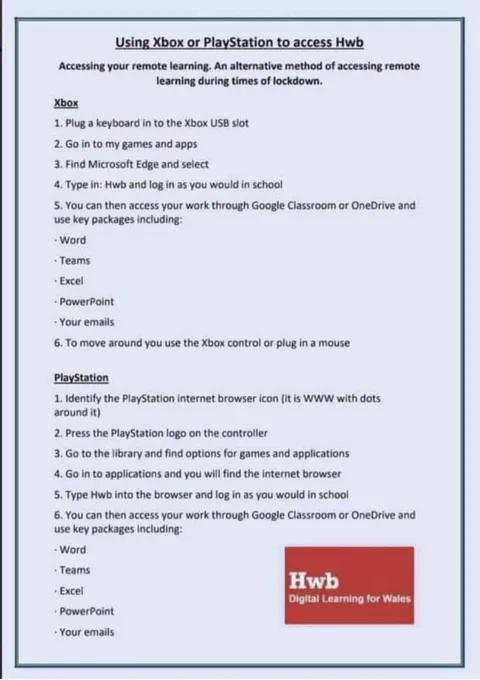 Using Xbox or PlayStation to access Hwb

Accessing your remote learning. An alternative method of accessing remote learning during times of lockdown.

Xbox

1. Plug a keyboard in to the Xbox USB slot

2. Go in to my games and apps

3. Find Microsoft Edge and select

4. Type in: Hwb and log in as you would in school

5. You can then access your work through Google Classroom or OneDrive and use key packages including:

· Word

· Teams

· Excel

· PowerPoint

· Your emails

6. To move around you use the Xbox control or plug in a mouse

PlayStation

1. Identify the PlayStation internet browser icon (it is WWW with dots around it)

2. Press the PlayStation logo on the controller

3. Go to the library and find options for games and applications

4. Go in to applications and you will find the internet browser

5. Type Hwb into the browser and log in as you would in school

6. You can then access your work through Google Classroom or OneDrive and use key packages including:

· Word

· Teams

· Excel

· PowerPoint

· Your emails

Hwb
Digital Learning for Wales